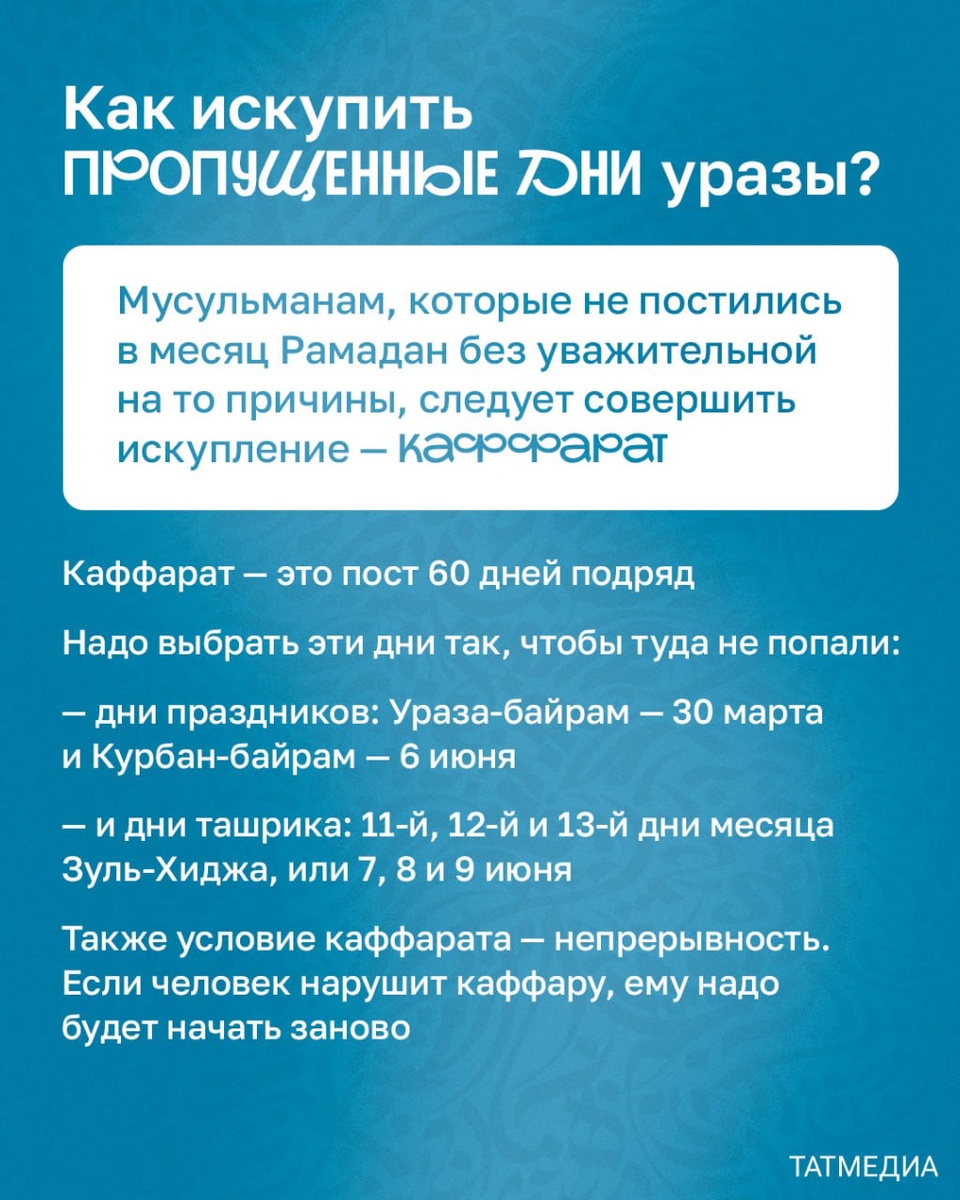 Как искупить ПРОПУЩЕННЫЕ ДНИ уразы?

Мусульманам, которые не постились в месяц Рамадан без уважительной на то причины, следует совершить искупление — каффарат

Каффарат — это пост 60 дней подряд

Надо выбрать эти дни так, чтобы туда не попали:

— дни праздников: Ураза-байрам — 30 марта и Курбан-байрам — 6 июня

— и дни ташрика: 11-й, 12-й и 13-й дни месяца Зуль-Хиджа, или 7, 8 и 9 июня

Также условие каффарата — непрерывность. Если человек нарушит каффару, ему надо будет начать заново

ТАТМЕДИА